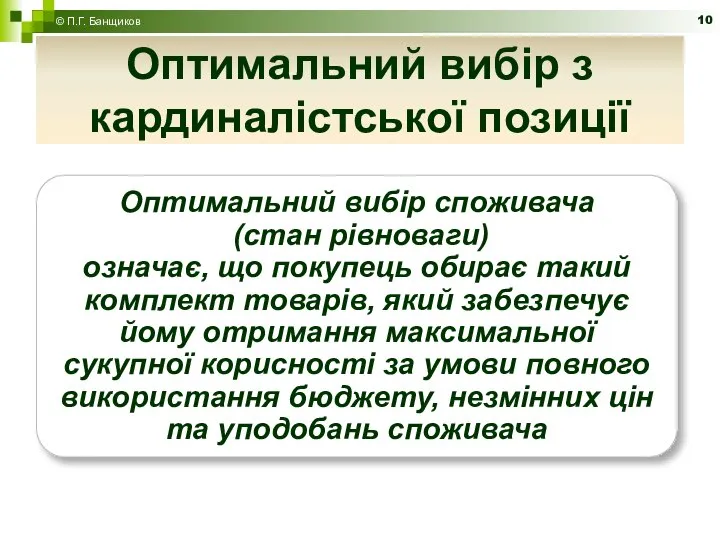 © П.Г. Банщиков

10

Оптимальний вибір з кардиналістської позиції

Оптимальний вибір споживача (стан рівноваги) означає, що покупець обирає такий комплект товарів, який забезпечує йому отримання максимальної сукупної корисності за умови повного використання бюджету, незмінних цін та уподобань споживача